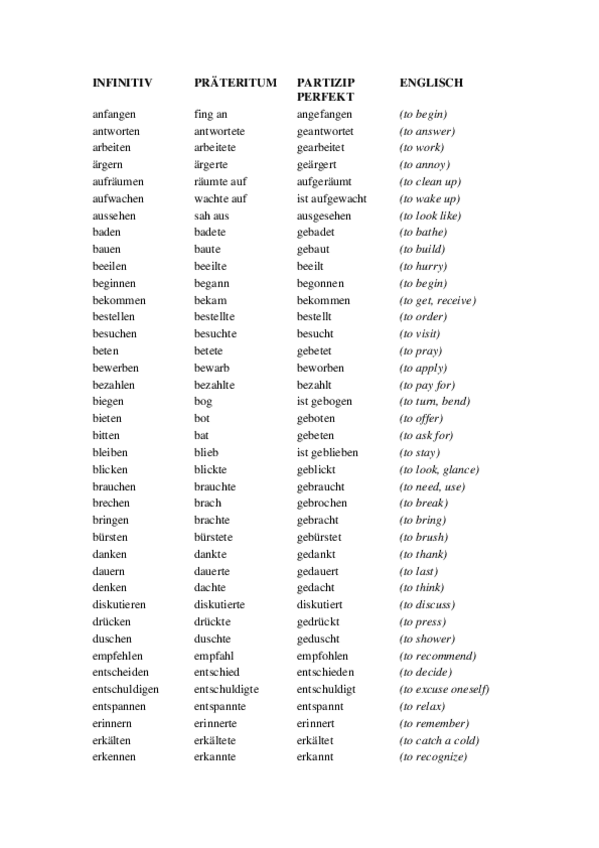 | INFINITIV | PRÄTERITUM | PARTIZIP PERFEKT | ENGLISCH |
|---|---|---|---|
| anfangen | fing an | angefangen | (to begin) |
| antworten | antwortete | geantwortet | (to answer) |
| arbeiten | arbeitete | gearbeitet | (to work) |
| ärgern | ärgerte | geärgert | (to annoy) |
| aufräumen | räumte auf | aufgeräumt | (to clean up) |
| aufwachen | wachte auf | ist aufgewacht | (to wake up) |
| aussehen | sah aus | ausgesehen | (to look like) |
| baden | badete | gebadet | (to bathe) |
| bauen | baute | gebaut | (to build) |
| beeilen | beeilte | beeilt | (to hurry) |
| beginnen | begann | begonnen | (to begin) |
| bekommen | bekam | bekommen | (to get, receive) |
| bestellen | bestellte | bestellt | (to order) |
| besuchen | besuchte | besucht | (to visit) |
| beten | betete | gebetet | (to pray) |
| bewerben | bewarb | beworben | (to apply) |
| bezahlen | bezahlte | bezahlt | (to pay for) |
| biegen | bog | ist gebogen | (to turn, bend) |
| bieten | bot | geboten | (to offer) |
| bitten | bat | gebeten | (to ask for) |
| bleiben | blieb | ist geblieben | (to stay) |
| blicken | blickte | geblickt | (to look, glance) |
| brauchen | brauchte | gebraucht | (to need, use) |
| brechen | brach | gebrochen | (to break) |
| bringen | brachte | gebracht | (to bring) |
| bürsten | bürstete | gebürstet | (to brush) |
| danken | dankte | gedankt | (to thank) |
| dauern | dauerte | gedauert | (to last) |
| denken | dachte | gedacht | (to think) |
| diskutieren | diskutierte | diskutiert | (to discuss) |
| drücken | drückte | gedrückt | (to press) |
| duschen | duschte | geduscht | (to shower) |
| empfehlen | empfahl | empfohlen | (to recommend) |
| entscheiden | entschied | entschieden | (to decide) |
| entschuldigen | entschuldigte | entschuldigt | (to excuse oneself) |
| entspannen | entspannte | entspannt | (to relax) |
| erinnern | erinnerte | erinnert | (to remember) |
| erkälten | erkältete | erkältet | (to catch a cold) |
| erkennen | erkannte | erkannt | (to recognize) |